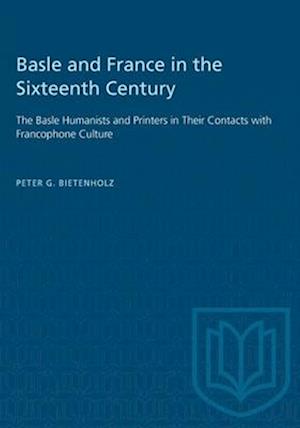 Basle and France in the Sixteenth Century

The Basle Humanists and Printers in Their Contacts with Francophone Culture

PETER G. BIETENHOLZ